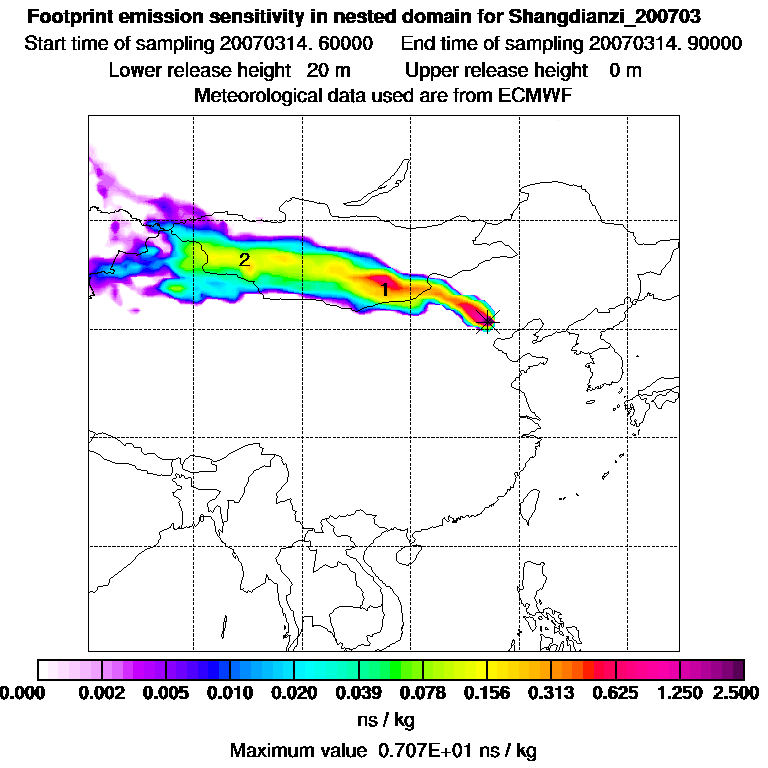 Footprint emission sensitivity in nested domain for Shangdianzi_200703
Start time of sampling 20070314. 60000 End time of sampling 20070314. 90000
Lower release height 20 m Upper release height 0 m
Meteorological data used are from ECMWF

2
1

0.000 0.002 0.005 0.010 0.020 0.039 0.078 0.156 0.313 0.625 1.250 2.500
ns / kg
Maximum value 0.707E+01 ns / kg